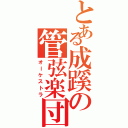 とある成蹊の管弦楽団
オーケストラ